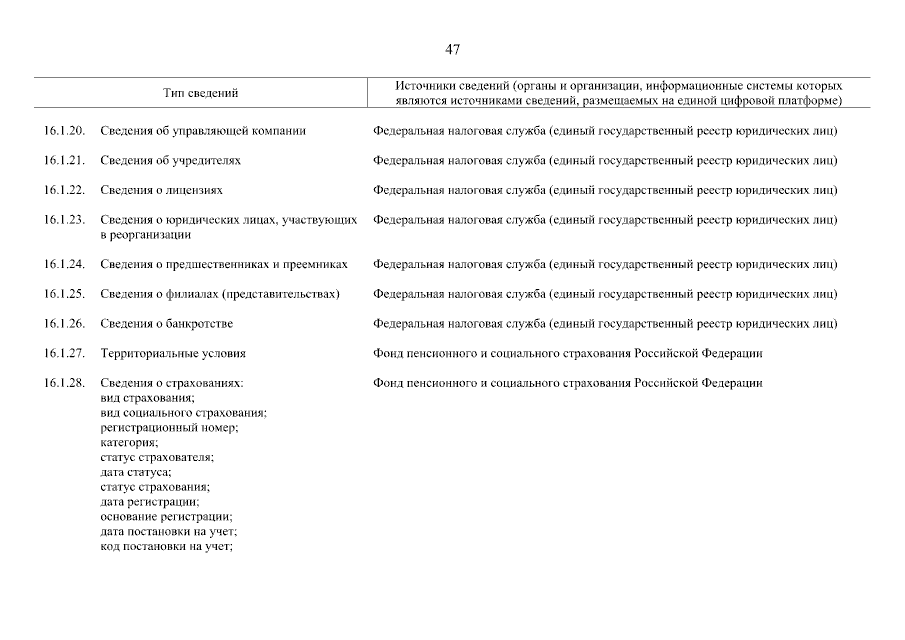 47

| | Тип сведений | Источники сведений (органы и организации, информационные системы которых являются источниками сведений, размещаемых на единой цифровой платформе) |
|---|---|---|
| 16.1.20. | Сведения об управляющей компании | Федеральная налоговая служба (единый государственный реестр юридических лиц) |
| 16.1.21. | Сведения об учредителях | Федеральная налоговая служба (единый государственный реестр юридических лиц) |
| 16.1.22. | Сведения о лицензиях | Федеральная налоговая служба (единый государственный реестр юридических лиц) |
| 16.1.23. | Сведения о юридических лицах, участвующих в реорганизации | Федеральная налоговая служба (единый государственный реестр юридических лиц) |
| 16.1.24. | Сведения о предшественниках и преемниках | Федеральная налоговая служба (единый государственный реестр юридических лиц) |
| 16.1.25. | Сведения о филиалах (представительствах) | Федеральная налоговая служба (единый государственный реестр юридических лиц) |
| 16.1.26. | Сведения о банкротстве | Федеральная налоговая служба (единый государственный реестр юридических лиц) |
| 16.1.27. | Территориальные условия | Фонд пенсионного и социального страхования Российской Федерации |
| 16.1.28. | Сведения о страхованиях: вид страхования; вид социального страхования; регистрационный номер; категория; статус страхователя; дата статуса; статус страхования; дата регистрации; основание регистрации; дата постановки на учет; код постановки на учет; | Фонд пенсионного и социального страхования Российской Федерации |